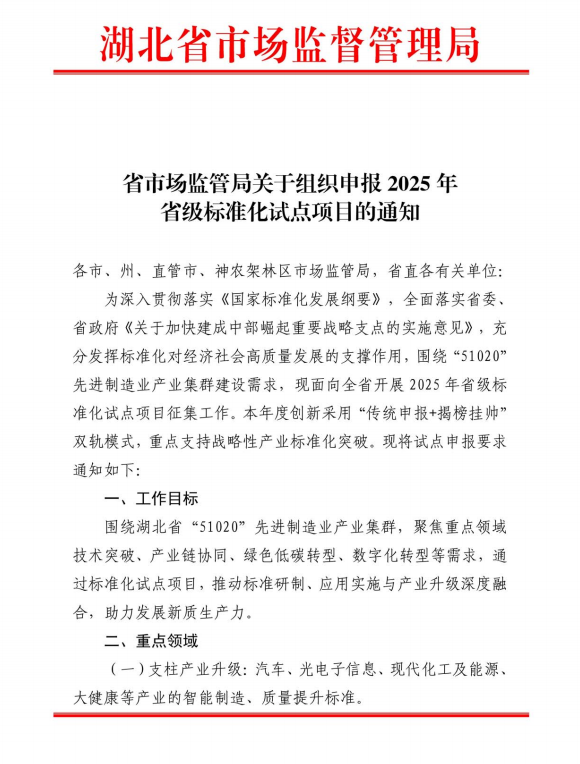 湖北省市场监督管理局

省市场监管局关于组织申报 2025 年省级标准化试点项目的通知

各市、州、直管市、神农架林区市场监管局，省直各有关单位：

为深入贯彻落实《国家标准化发展纲要》，全面落实省委、省政府《关于加快建成中部崛起重要战略支点的实施意见》，充分发挥标准化对经济社会高质量发展的支撑作用，围绕“51020”先进制造业产业集群建设需求，现面向全省开展 2025 年省级标准化试点项目征集工作。本年度创新采用“传统申报+揭榜挂帅”双轨模式，重点支持战略性产业标准化突破。现将试点申报要求通知如下：

一、工作目标

围绕湖北省“51020”先进制造业产业集群，聚焦重点领域技术突破、产业链协同、绿色低碳转型、数字化转型等需求，通过标准化试点项目，推动标准研制、应用实施与产业升级深度融合，助力发展新质生产力。

二、重点领域

（一）支柱产业升级：汽车、光电子信息、现代化工及能源、大健康等产业的智能制造、质量提升标准。